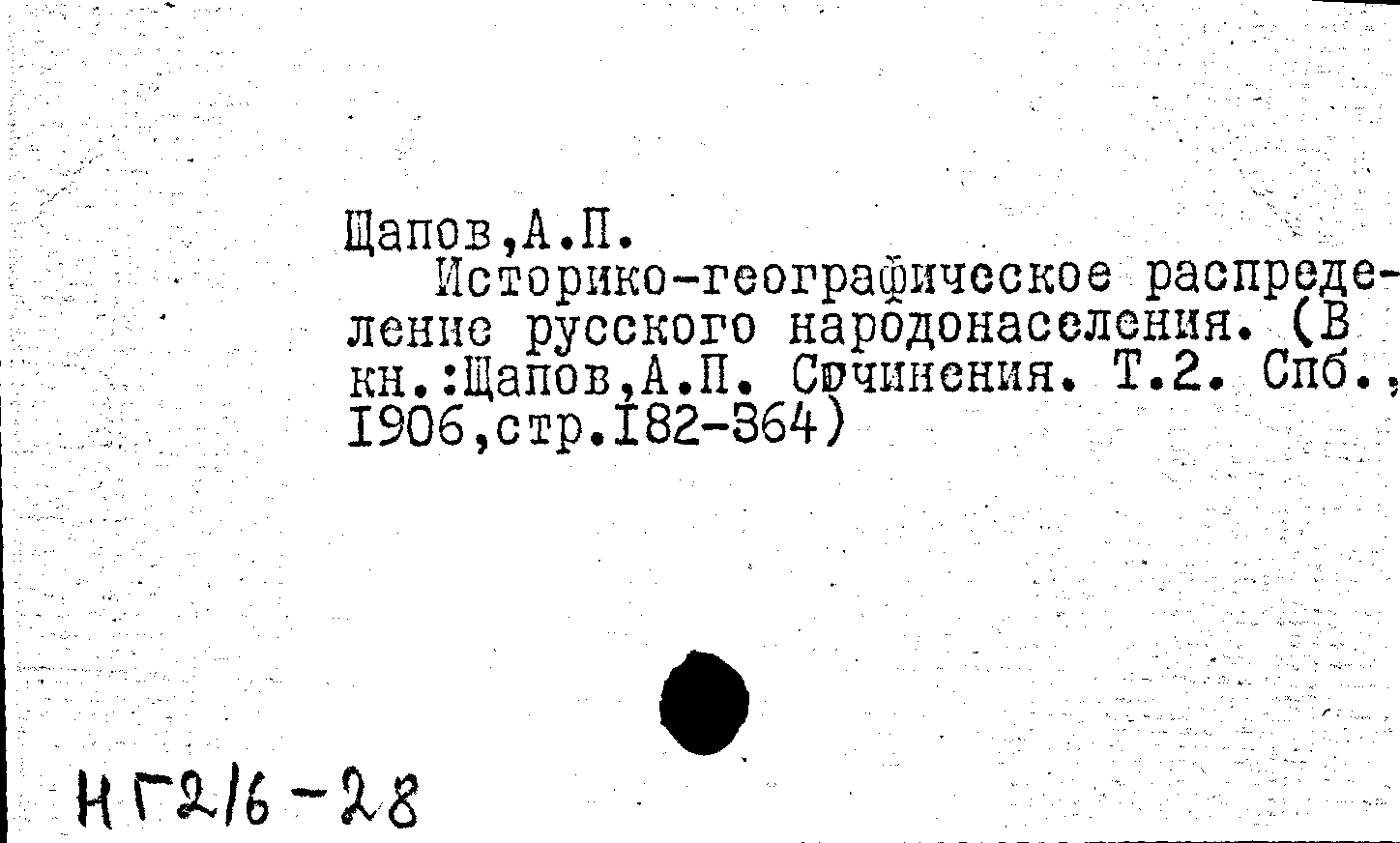 Щапов,А.П.
Историко-географическое распределение русского народонаселения. (В кн.:Щапов,А.П. Сочинения. Т.2. Спб., I906,стр.I82-364)

НГ2/6-28